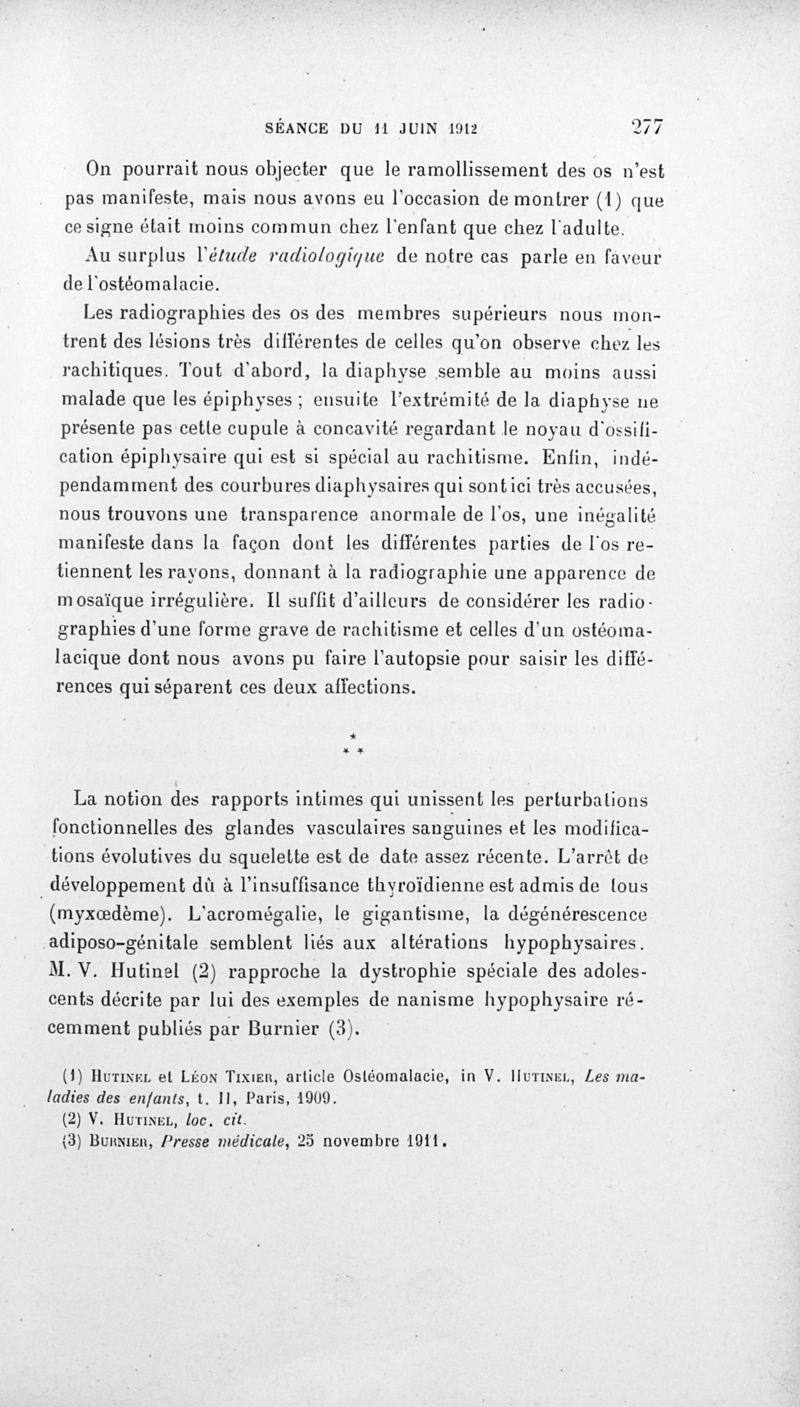 SÉANCE DU 11 JUIN 1912 277

On pourrait nous objecter que le ramollissement des os n'est pas manifeste, mais nous avons eu l'occasion de montrer (1) que ce signe était moins commun chez l'enfant que chez l'adulte.

Au surplus l'étude radiologique de notre cas parle en faveur de l'ostéomalacie.

Les radiographies des os des membres supérieurs nous montrent des lésions très différentes de celles qu'on observe chez les rachitiques. Tout d'abord, la diaphyse semble au moins aussi malade que les épiphyses ; ensuite l'extrémité de la diaphyse ne présente pas cette cupule à concavité regardant le noyau d'ossification épiphysaire qui est si spécial au rachitisme. Enfin, indépendamment des courbures diaphysaires qui sont ici très accusées, nous trouvons une transparence anormale de l'os, une inégalité manifeste dans la façon dont les différentes parties de l'os retiennent les rayons, donnant à la radiographie une apparence de mosaïque irrégulière. Il suffit d'ailleurs de considérer les radiographies d'une forme grave de rachitisme et celles d'un ostéomalacique dont nous avons pu faire l'autopsie pour saisir les différences qui séparent ces deux affections.

\*
\* \*

La notion des rapports intimes qui unissent les perturbations fonctionnelles des glandes vasculaires sanguines et les modifications évolutives du squelette est de date assez récente. L'arrêt de développement dû à l'insuffisance thyroïdienne est admis de tous (myxœdème). L'acromégalie, le gigantisme, la dégénérescence adiposo-génitale semblent liés aux altérations hypophysaires. M. V. Hutinel (2) rapproche la dystrophie spéciale des adolescents décrite par lui des exemples de nanisme hypophysaire récemment publiés par Burnier (3).

(1) Hutinel et Léon Tixier, article Ostéomalacie, in V. Hutinel, Les maladies des enfants, t. II, Paris, 1909.
(2) V. Hutinel, loc. cit.
(3) Burnier, Presse médicale, 25 novembre 1911.